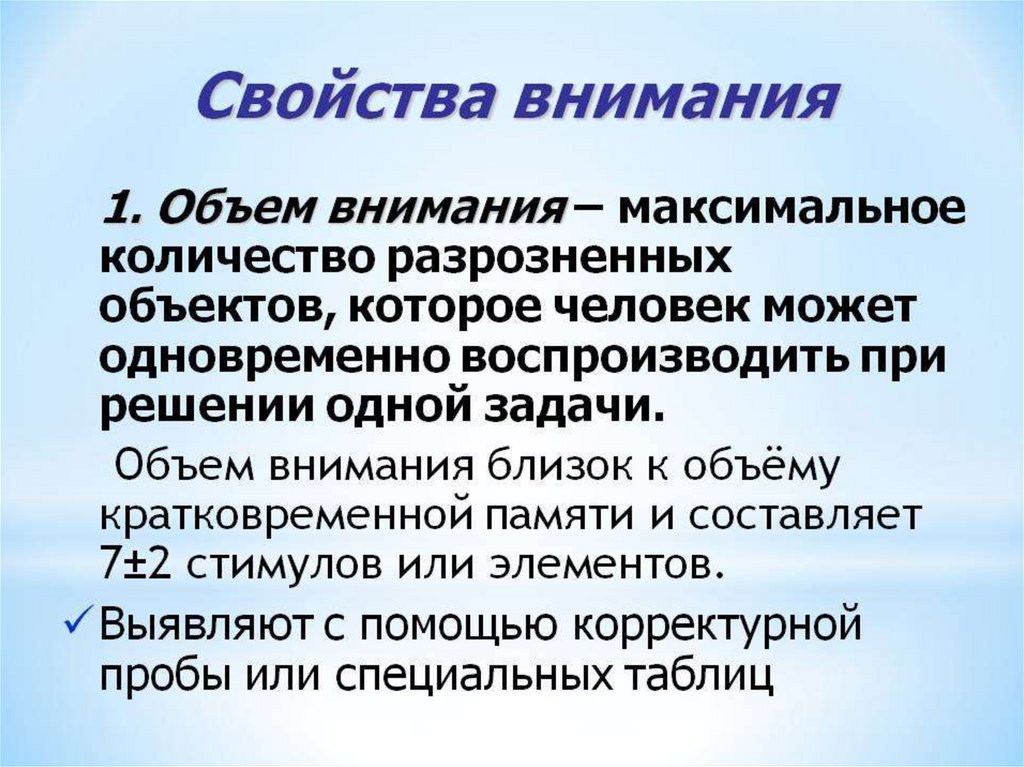 Свойства внимания

1. Объем внимания – максимальное количество разрозненных объектов, которое человек может одновременно воспроизводить при решении одной задачи.

Объем внимания близок к объёму кратковременной памяти и составляет 7±2 стимулов или элементов.

✓ Выявляют с помощью корректурной пробы или специальных таблиц